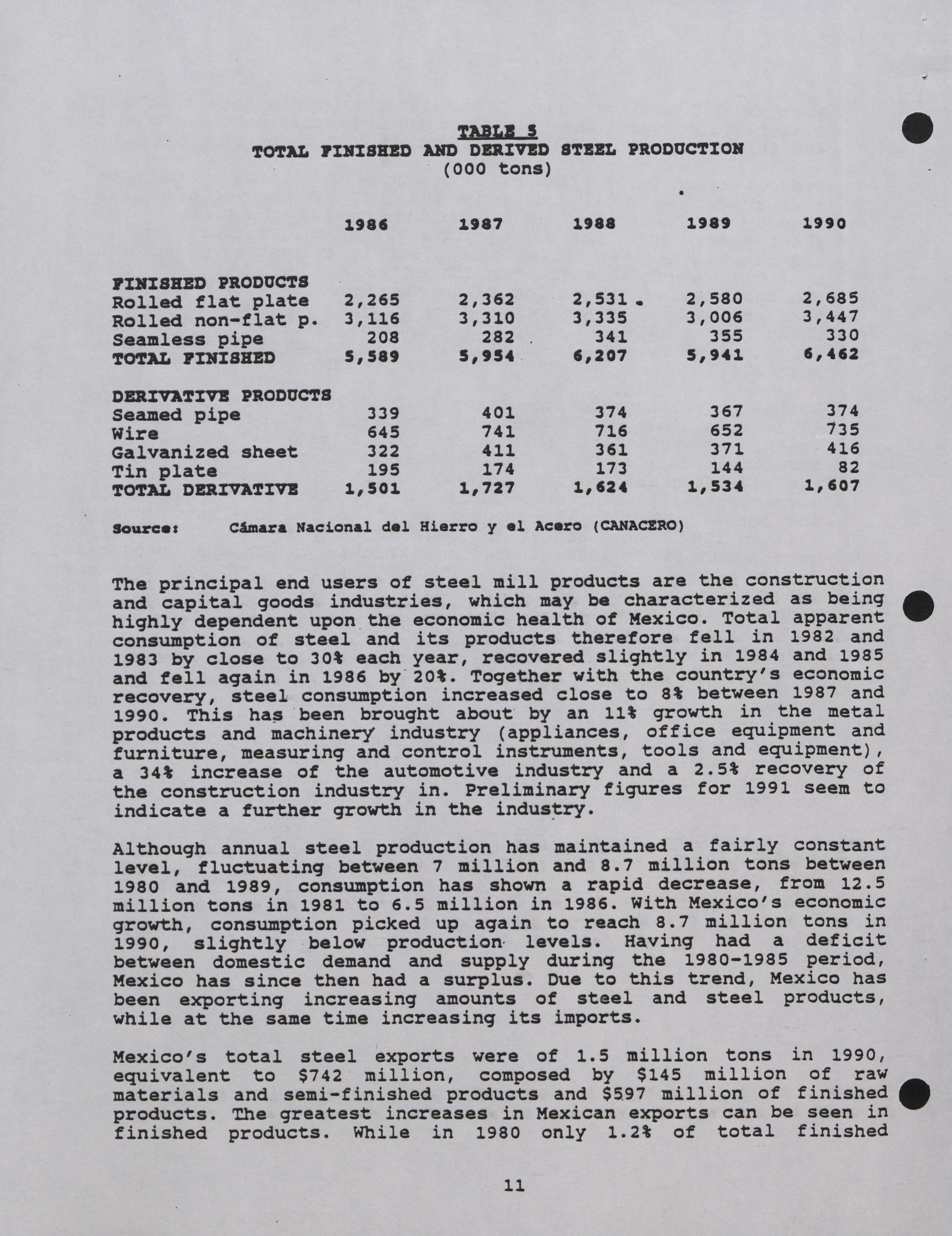 TABLE 5
TOTAL FINISHED AND DERIVED STEEL PRODUCTION
(000 tons)

| | 1986 | 1987 | 1988 | 1989 | 1990 |
|---|---|---|---|---|---|
| FINISHED PRODUCTS | | | | | |
| Rolled flat plate | 2,265 | 2,362 | 2,531 | 2,580 | 2,685 |
| Rolled non-flat p. | 3,116 | 3,310 | 3,335 | 3,006 | 3,447 |
| Seamless pipe | 208 | 282 | 341 | 355 | 330 |
| TOTAL FINISHED | 5,589 | 5,954 | 6,207 | 5,941 | 6,462 |
| DERIVATIVE PRODUCTS | | | | | |
| Seamed pipe | 339 | 401 | 374 | 367 | 374 |
| Wire | 645 | 741 | 716 | 652 | 735 |
| Galvanized sheet | 322 | 411 | 361 | 371 | 416 |
| Tin plate | 195 | 174 | 173 | 144 | 82 |
| TOTAL DERIVATIVE | 1,501 | 1,727 | 1,624 | 1,534 | 1,607 |

Source: Cámara Nacional del Hierro y el Acero (CANACERO)

The principal end users of steel mill products are the construction and capital goods industries, which may be characterized as being highly dependent upon the economic health of Mexico. Total apparent consumption of steel and its products therefore fell in 1982 and 1983 by close to 30% each year, recovered slightly in 1984 and 1985 and fell again in 1986 by 20%. Together with the country's economic recovery, steel consumption increased close to 8% between 1987 and 1990. This has been brought about by an 11% growth in the metal products and machinery industry (appliances, office equipment and furniture, measuring and control instruments, tools and equipment), a 34% increase of the automotive industry and a 2.5% recovery of the construction industry in. Preliminary figures for 1991 seem to indicate a further growth in the industry.

Although annual steel production has maintained a fairly constant level, fluctuating between 7 million and 8.7 million tons between 1980 and 1989, consumption has shown a rapid decrease, from 12.5 million tons in 1981 to 6.5 million in 1986. With Mexico's economic growth, consumption picked up again to reach 8.7 million tons in 1990, slightly below production levels. Having had a deficit between domestic demand and supply during the 1980-1985 period, Mexico has since then had a surplus. Due to this trend, Mexico has been exporting increasing amounts of steel and steel products, while at the same time increasing its imports.

Mexico's total steel exports were of 1.5 million tons in 1990, equivalent to $742 million, composed by $145 million of raw materials and semi-finished products and $597 million of finished products. The greatest increases in Mexican exports can be seen in finished products. While in 1980 only 1.2% of total finished

11